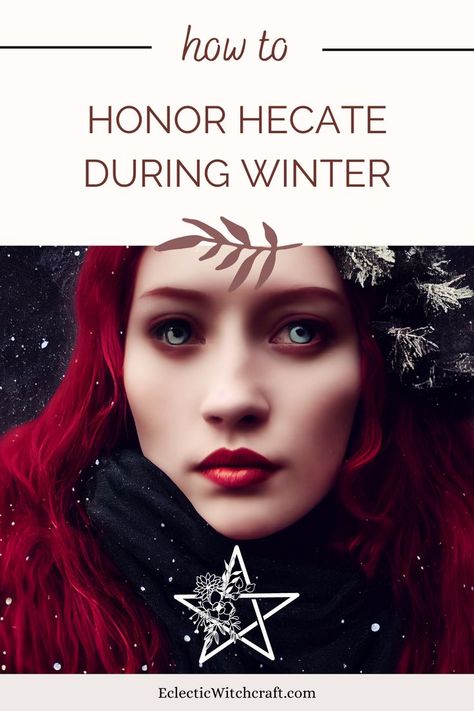 how to

HONOR HECATE DURING WINTER

EclecticWitchcraft.com